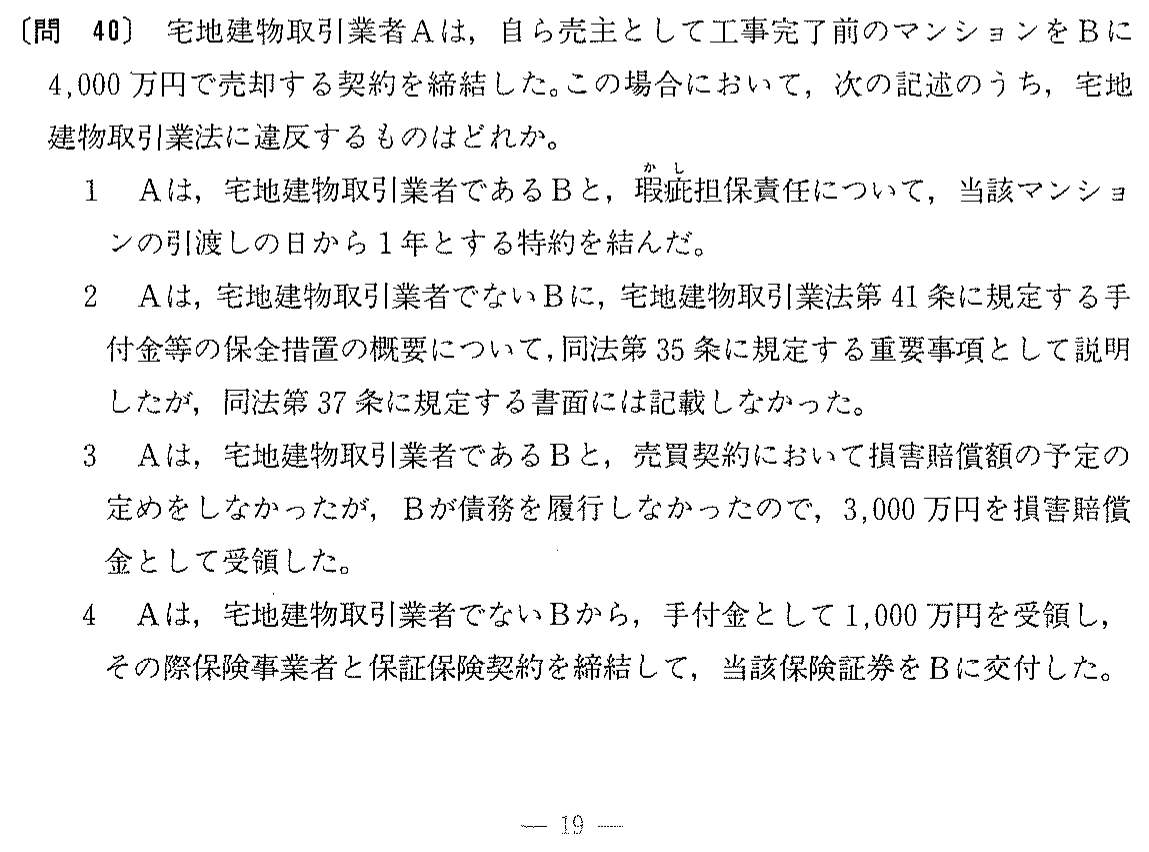 〔問 40〕 宅地建物取引業者Aは，自ら売主として工事完了前のマンションをBに4,000万円で売却する契約を締結した。この場合において，次の記述のうち，宅地建物取引業法に違反するものはどれか。

1 Aは，宅地建物取引業者であるBと，瑕疵担保責任について，当該マンションの引渡しの日から1年とする特約を結んだ。

2 Aは，宅地建物取引業者でないBに，宅地建物取引業法第41条に規定する手付金等の保全措置の概要について，同法第35条に規定する重要事項として説明したが，同法第37条に規定する書面には記載しなかった。

3 Aは，宅地建物取引業者であるBと，売買契約において損害賠償額の予定の定めをしなかったが，Bが債務を履行しなかったので，3,000万円を損害賠償金として受領した。

4 Aは，宅地建物取引業者でないBから，手付金として1,000万円を受領し，その際保険事業者と保証保険契約を締結して，当該保険証券をBに交付した。

— 19 —